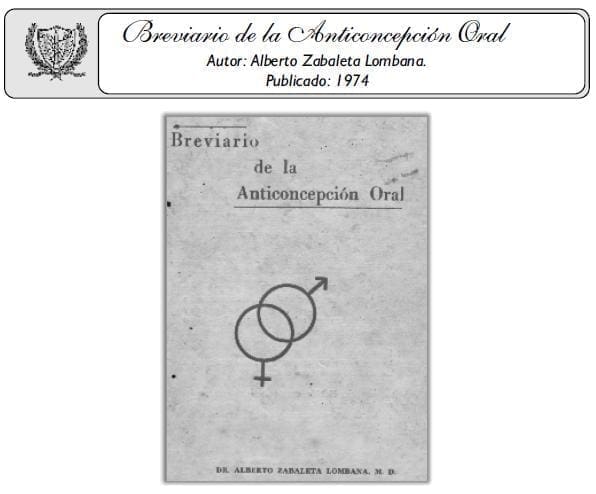 Breviario de la Anticoncepción Oral
Autor: Alberto Zabaleta Lombana.
Publicado: 1974

Breviario
de la
Anticoncepción Oral

DR. ALBERTO ZABALETA LOMBANA, M. D.